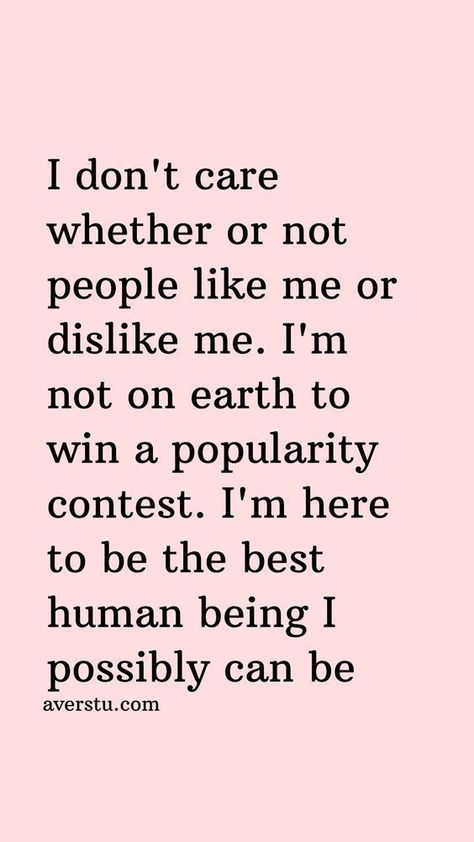 I don't care whether or not people like me or dislike me. I'm not on earth to win a popularity contest. I'm here to be the best human being I possibly can be

averstu.com